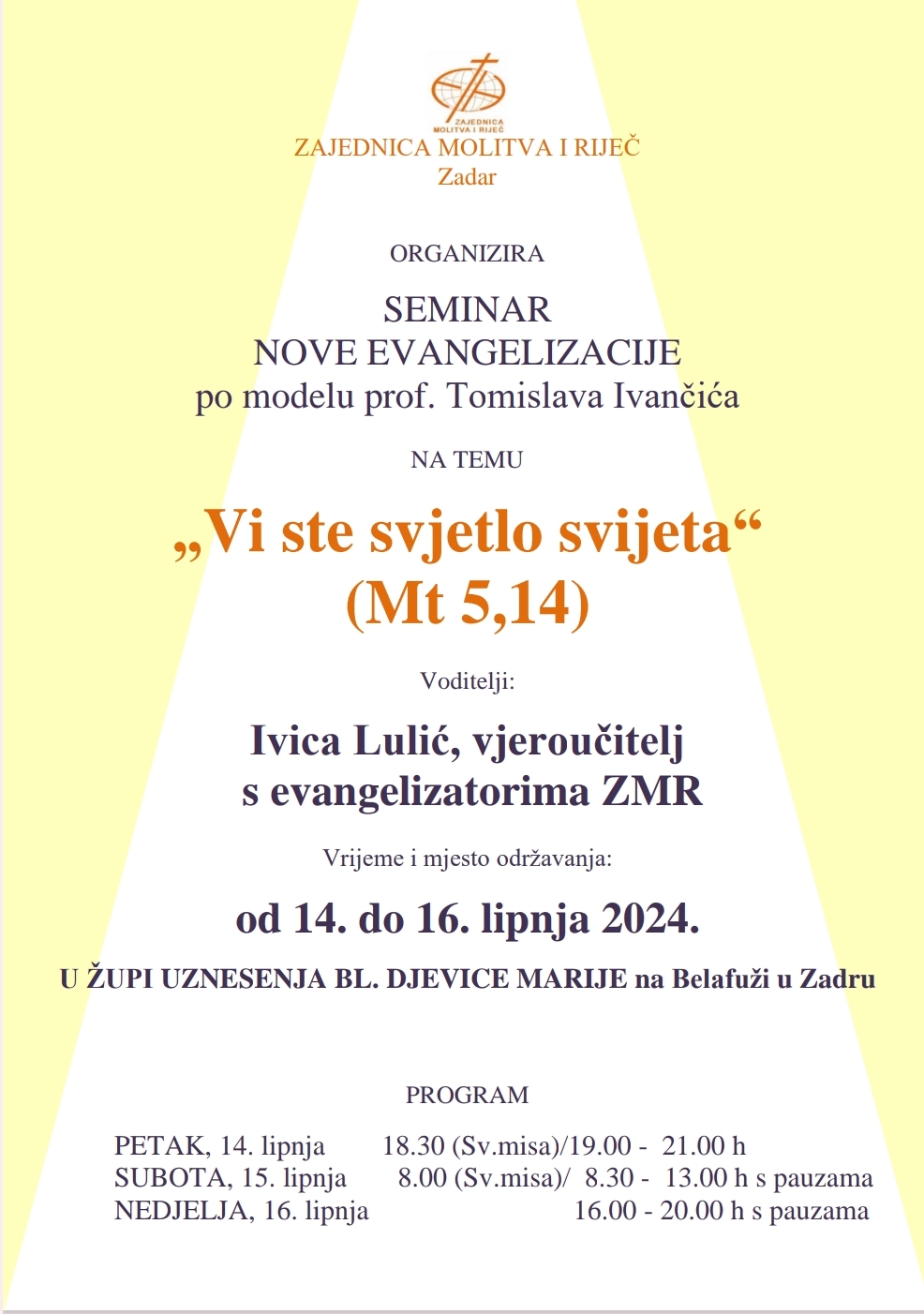 ZAJEDNICA MOLITVA I RIJEČ

ZAJEDNICA MOLITVA I RIJEČ
Zadar

ORGANIZIRA

SEMINAR
NOVE EVANGELIZACIJE
po modelu prof. Tomislava Ivančića

NA TEMU

„Vi ste svjetlo svijeta“
(Mt 5,14)

Voditelji:

Ivica Lulić, vjeroučitelj
s evangelizatorima ZMR

Vrijeme i mjesto održavanja:

od 14. do 16. lipnja 2024.

U ŽUPI UZNESENJA BL. DJEVICE MARIJE na Belafuži u Zadru

PROGRAM

PETAK, 14. lipnja 18.30 (Sv.misa)/19.00 - 21.00 h
SUBOTA, 15. lipnja 8.00 (Sv.misa)/ 8.30 - 13.00 h s pauzama
NEDJELJA, 16. lipnja 16.00 - 20.00 h s pauzama